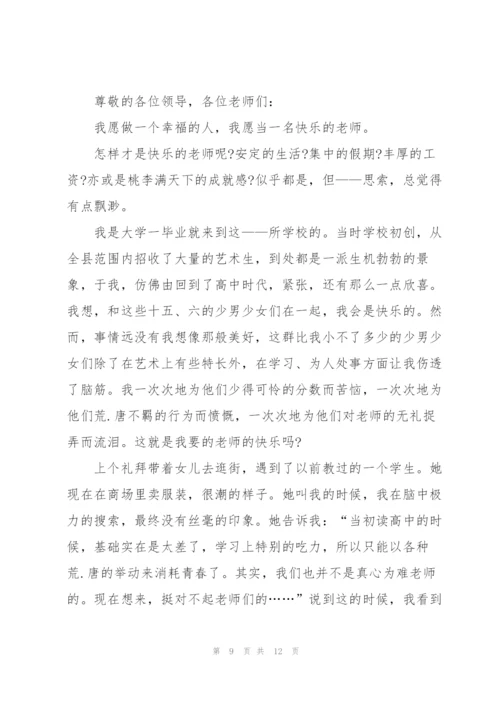 尊敬的各位领导，各位老师们：

我愿做一个幸福的人，我愿当一名快乐的老师。

怎样才是快乐的老师呢?安定的生活?集中的假期?丰厚的工资?亦或是桃李满天下的成就感?似乎都是，但——思索，总觉得有点飘渺。

我是大学一毕业就来到这——所学校的。当时学校初创，从全县范围内招收了大量的艺术生，到处都是一派生机勃勃的景象，于我，仿佛由回到了高中时代，紧张，还有那么一点欣喜。我想，和这些十五、六的少男少女们在一起，我会是快乐的。然而，事情远没有我想像那般美好，这群比我小不了多少的少男少女们除了在艺术上有些特长外，在学习、为人处事方面让我伤透了脑筋。我一次次地为他们少得可怜的分数而苦恼，一次次地为他们荒.唐不羁的行为而愤慨，一次次地为他们对老师的无礼捉弄而流泪。这就是我要的老师的快乐吗?

上个礼拜带着女儿去逛街，遇到了以前教过的一个学生。她现在在商场里卖服装，很潮的样子。她叫我的时候，我在脑中极力的搜索，最终没有丝毫的印象。她告诉我：“当初读高中的时候，基础实在是太差了，学习上特别的吃力，所以只能以各种荒.唐的举动来消耗青春了。其实，我们也并不是真心为难老师的。现在想来，挺对不起老师们的……”说到这的时候，我看到

第 9 页 共 12 页